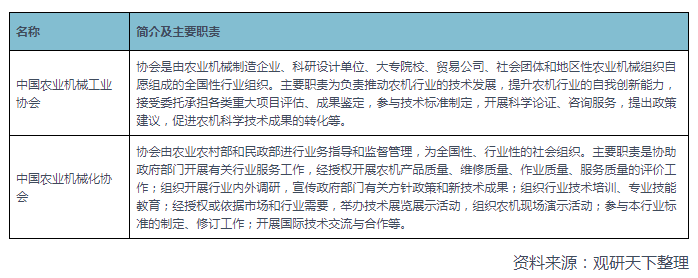 | 名称 | 简介及主要职责 |
|---|---|
| 中国农业机械工业协会 | 协会是由农业机械制造企业、科研设计单位、大专院校、贸易公司、社会团体和地区性农业机械组织自愿组成的全国性行业组织。主要职责为负责推动农机行业的技术发展，提升农机行业的自我创新能力，接受委托承担各类重大项目评估、成果鉴定，参与技术标准制定，开展科学论证、咨询服务，提出政策建议，促进农机科学技术成果的转化等。 |
| 中国农业机械化协会 | 协会由农业农村部和民政部进行业务指导和监督管理，为全国性、行业性的社会组织。主要职责是协助政府部门开展有关行业服务工作，经授权开展农机产品质量、维修质量、作业质量、服务质量的评价工作；组织开展行业内外调研，宣传政府部门有关方针政策和新技术成果；组织行业技术培训、专业技能教育；经授权或依据市场和行业需要，举办技术展览展示活动，组织农机现场演示活动；参与本行业标准的制定、修订工作；开展国际技术交流与合作等。 |

资料来源：观研天下整理